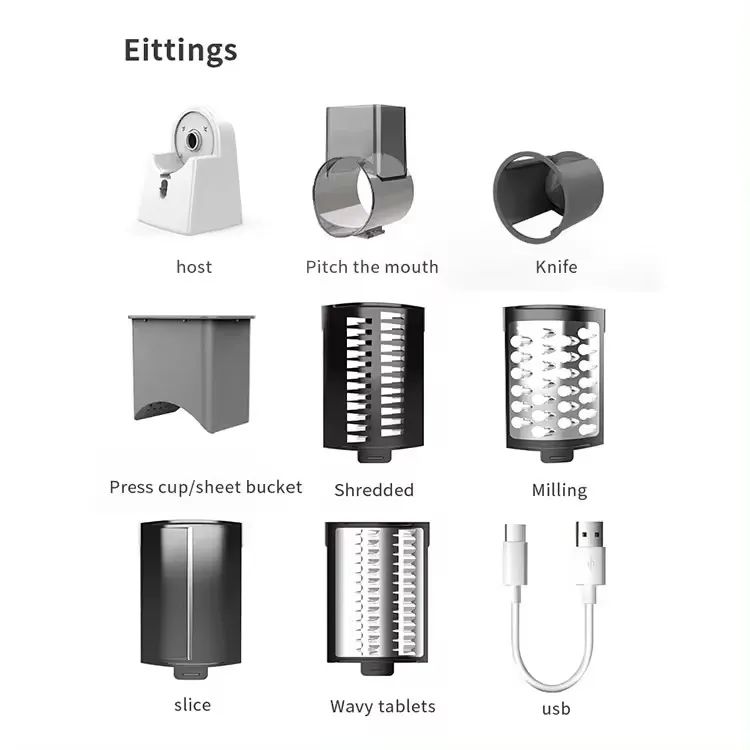 Eittings

host

Pitch the mouth

Knife

Press cup/sheet bucket

Shredded

Milling

slice

Wavy tablets

usb